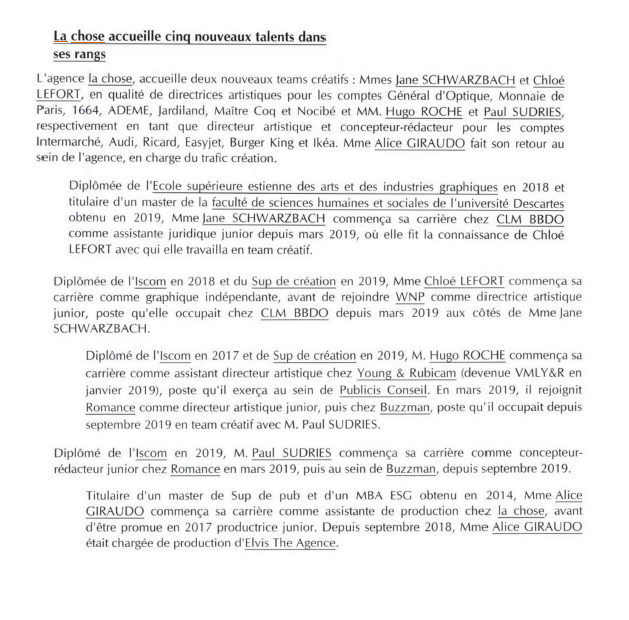 La chose accueille cinq nouveaux talents dans ses rangs

L'agence la chose, accueille deux nouveaux teams créatifs : Mmes Jane SCHWARZBACH et Chloé LEFORT, en qualité de directrices artistiques pour les comptes Général d'Optique, Monnaie de Paris, 1664, ADEME, Jardiland, Maître Coq et Nocibé et MM. Hugo ROCHE et Paul SUDRIES, respectivement en tant que directeur artistique et concepteur-rédacteur pour les comptes Intermarché, Audi, Ricard, Easyjet, Burger King et Ikéa. Mme Alice GIRAUDO fait son retour au sein de l'agence, en charge du trafic création.

Diplômée de l'Ecole supérieure estienne des arts et des industries graphiques en 2018 et titulaire d'un master de la faculté de sciences humaines et sociales de l'université Descartes obtenu en 2019, Mme Jane SCHWARZBACH commença sa carrière chez CLM BBDO comme assistante juridique junior depuis mars 2019, où elle fit la connaissance de Chloé LEFORT avec qui elle travailla en team créatif.

Diplômée de l'Iscom en 2018 et du Sup de création en 2019, Mme Chloé LEFORT commença sa carrière comme graphique indépendante, avant de rejoindre WNP comme directrice artistique junior, poste qu'elle occupait chez CLM BBDO depuis mars 2019 aux côtés de Mme Jane SCHWARZBACH.

Diplômé de l'Iscom en 2017 et de Sup de création en 2019, M. Hugo ROCHE commença sa carrière comme assistant directeur artistique chez Young & Rubicam (devenue VMLY&R en janvier 2019), poste qu'il exerça au sein de Publicis Conseil. En mars 2019, il rejoignit Romance comme directeur artistique junior, puis chez Buzzman, poste qu'il occupait depuis septembre 2019 en team créatif avec M. Paul SUDRIES.

Diplômé de l'Iscom en 2019, M. Paul SUDRIES commença sa carrière comme concepteur-rédacteur junior chez Romance en mars 2019, puis au sein de Buzzman, depuis septembre 2019.

Titulaire d'un master de Sup de pub et d'un MBA ESG obtenu en 2014, Mme Alice GIRAUDO commença sa carrière comme assistante de production chez la chose, avant d'être promue en 2017 productrice junior. Depuis septembre 2018, Mme Alice GIRAUDO était chargée de production d'Elvis The Agence.